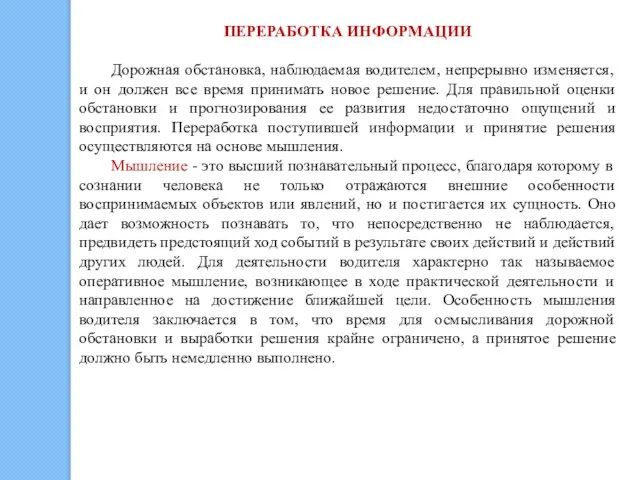 ПЕРЕРАБОТКА ИНФОРМАЦИИ

Дорожная обстановка, наблюдаемая водителем, непрерывно изменяется, и он должен все время принимать новое решение. Для правильной оценки обстановки и прогнозирования ее развития недостаточно ощущений и восприятия. Переработка поступившей информации и принятие решения осуществляются на основе мышления.

Мышление - это высший познавательный процесс, благодаря которому в сознании человека не только отражаются внешние особенности воспринимаемых объектов или явлений, но и постигается их сущность. Оно дает возможность познавать то, что непосредственно не наблюдается, предвидеть предстоящий ход событий в результате своих действий и действий других людей. Для деятельности водителя характерно так называемое оперативное мышление, возникающее в ходе практической деятельности и направленное на достижение ближайшей цели. Особенность мышления водителя заключается в том, что время для осмысливания дорожной обстановки и выработки решения крайне ограничено, а принятое решение должно быть немедленно выполнено.